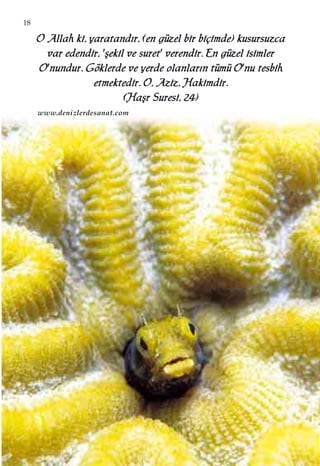 18

O Allah ki, yaratandır, (en güzel bir biçimde) kusursuzca var edendir, 'şekil ve suret' verendir. En güzel isimler O'nundur. Göklerde ve yerde olanların tümü O'nu tesbih etmektedir. O, Aziz, Hakimdir.
(Haşr Suresi, 24)

www.denizlerdesanat.com